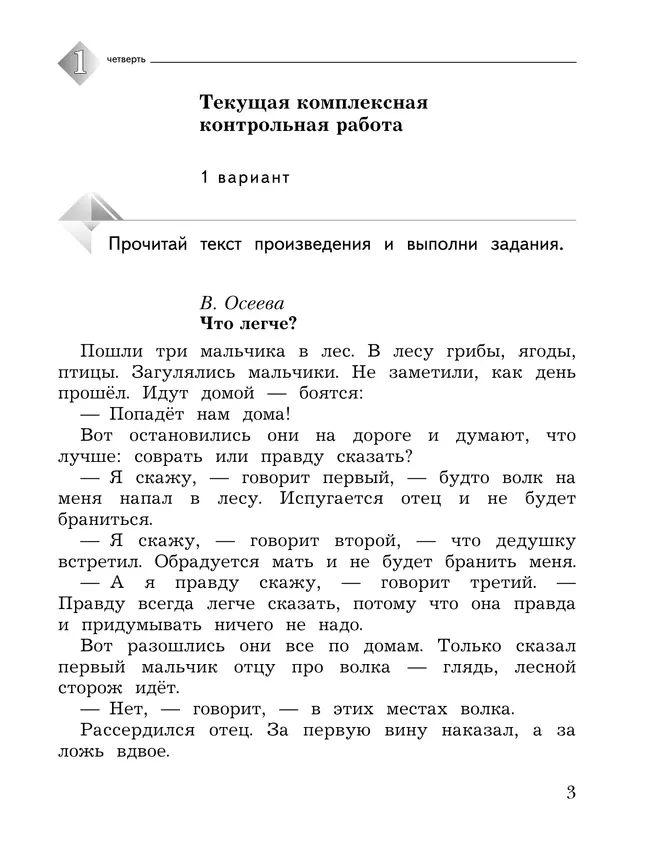 1 четверть

Текущая комплексная контрольная работа

1 вариант

Прочитай текст произведения и выполни задания.

В. Осеева
Что легче?

Пошли три мальчика в лес. В лесу грибы, ягоды, птицы. Загулялись мальчики. Не заметили, как день прошёл. Идут домой — боятся:

— Попадёт нам дома!

Вот остановились они на дороге и думают, что лучше: соврать или правду сказать?

— Я скажу, — говорит первый, — будто волк на меня напал в лесу. Испугается отец и не будет браниться.

— Я скажу, — говорит второй, — что дедушку встретил. Обрадуется мать и не будет бранить меня.

— А я правду скажу, — говорит третий. — Правду всегда легче сказать, потому что она правда и придумывать ничего не надо.

Вот разошлись они все по домам. Только сказал первый мальчик отцу про волка — глядь, лесной сторож идёт.

— Нет, — говорит, — в этих местах волка.

Рассердился отец. За первую вину наказал, а за ложь вдвое.

3